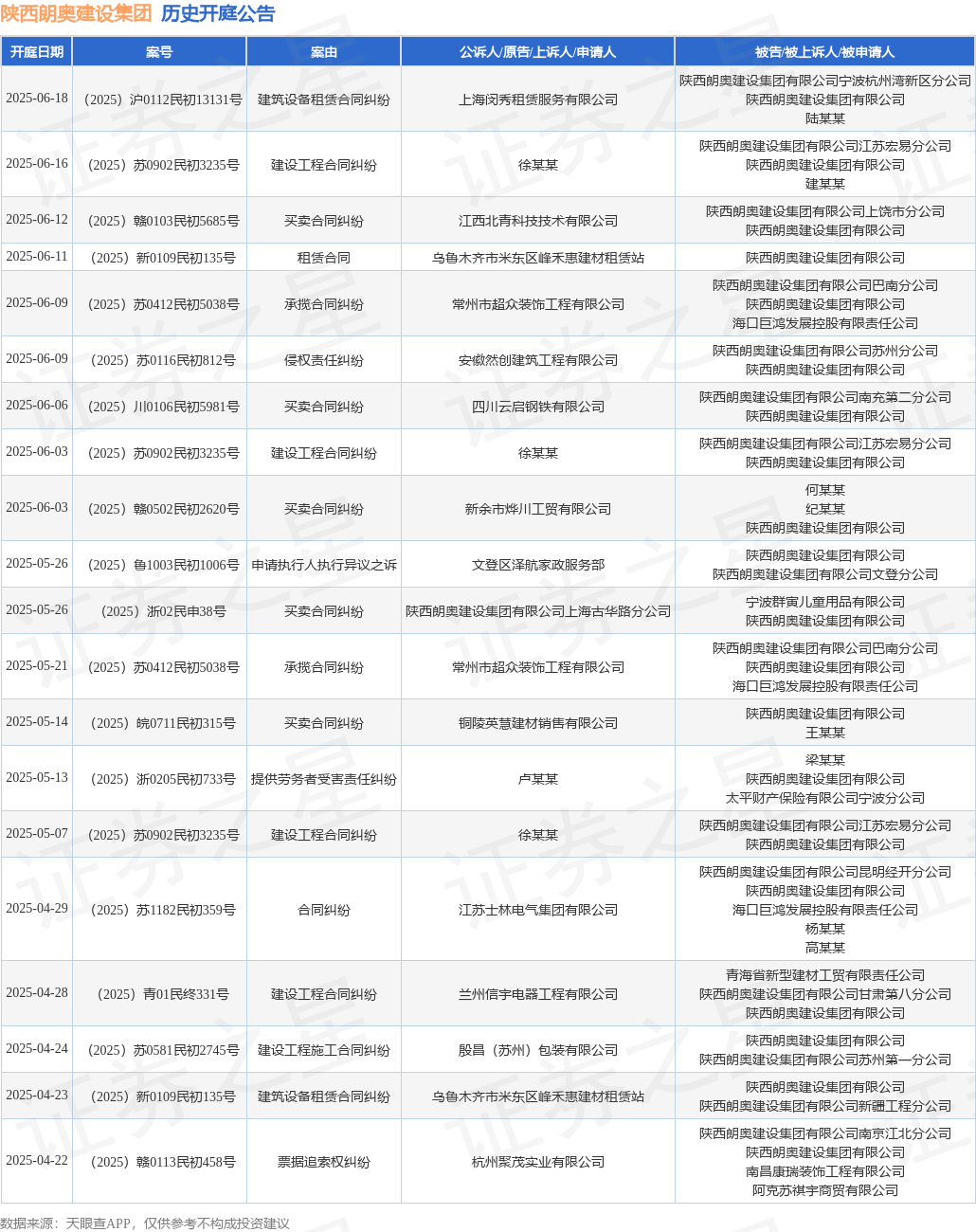 陕西朗奥建设集团 历史开庭公告

| 开庭日期 | 案号 | 案由 | 公诉人/原告/上诉人/申请人 | 被告/被上诉人/被申请人 |
|---|---|---|---|---|
| 2025-06-18 | （2025）沪0112民初13131号 | 建筑设备租赁合同纠纷 | 上海闵秀租赁服务有限公司 | 陕西朗奥建设集团有限公司宁波杭州湾新区分公司 陕西朗奥建设集团有限公司 陆某某 |
| 2025-06-16 | （2025）苏0902民初3235号 | 建设工程合同纠纷 | 徐某某 | 陕西朗奥建设集团有限公司江苏宏易分公司 陕西朗奥建设集团有限公司 建某某 |
| 2025-06-12 | （2025）赣0103民初5685号 | 买卖合同纠纷 | 江西北青科技技术有限公司 | 陕西朗奥建设集团有限公司上饶市分公司 陕西朗奥建设集团有限公司 |
| 2025-06-11 | （2025）新0109民初135号 | 租赁合同 | 乌鲁木齐市米东区峰禾惠建材租赁站 | 陕西朗奥建设集团有限公司 |
| 2025-06-09 | （2025）苏0412民初5038号 | 承揽合同纠纷 | 常州市超众装饰工程有限公司 | 陕西朗奥建设集团有限公司巴南分公司 陕西朗奥建设集团有限公司 海口巨鸿发展控股有限责任公司 |
| 2025-06-09 | （2025）苏0116民初812号 | 侵权责任纠纷 | 安徽然创建筑工程有限公司 | 陕西朗奥建设集团有限公司苏州分公司 陕西朗奥建设集团有限公司 |
| 2025-06-06 | （2025）川0106民初5981号 | 买卖合同纠纷 | 四川云启钢铁有限公司 | 陕西朗奥建设集团有限公司南充第二分公司 陕西朗奥建设集团有限公司 |
| 2025-06-03 | （2025）苏0902民初3235号 | 建设工程合同纠纷 | 徐某某 | 陕西朗奥建设集团有限公司江苏宏易分公司 陕西朗奥建设集团有限公司 |
| 2025-06-03 | （2025）赣0502民初2620号 | 买卖合同纠纷 | 新余市烨川工贸有限公司 | 何某某 纪某某 陕西朗奥建设集团有限公司 |
| 2025-05-26 | （2025）鲁1003民初1006号 | 申请执行人执行异议之诉 | 文登区泽航家政服务部 | 陕西朗奥建设集团有限公司 陕西朗奥建设集团有限公司文登分公司 |
| 2025-05-26 | （2025）浙02民申38号 | 买卖合同纠纷 | 陕西朗奥建设集团有限公司上海古华路分公司 | 宁波群寅儿童用品有限公司 陕西朗奥建设集团有限公司 |
| 2025-05-21 | （2025）苏0412民初5038号 | 承揽合同纠纷 | 常州市超众装饰工程有限公司 | 陕西朗奥建设集团有限公司巴南分公司 陕西朗奥建设集团有限公司 海口巨鸿发展控股有限责任公司 |
| 2025-05-14 | （2025）皖0711民初315号 | 买卖合同纠纷 | 铜陵英慧建材销售有限公司 | 陕西朗奥建设集团有限公司 王某某 |
| 2025-05-13 | （2025）浙0205民初733号 | 提供劳务者受害责任纠纷 | 卢某某 | 梁某某 陕西朗奥建设集团有限公司 太平财产保险有限公司宁波分公司 |
| 2025-05-07 | （2025）苏0902民初3235号 | 建设工程合同纠纷 | 徐某某 | 陕西朗奥建设集团有限公司江苏宏易分公司 陕西朗奥建设集团有限公司 |
| 2025-04-29 | （2025）苏1182民初359号 | 合同纠纷 | 江苏士林电气集团有限公司 | 陕西朗奥建设集团有限公司昆明经开分公司 陕西朗奥建设集团有限公司 海口巨鸿发展控股有限责任公司 杨某某 高某某 |
| 2025-04-28 | （2025）青01民终331号 | 建设工程合同纠纷 | 兰州信宇电器工程有限公司 | 青海省新型建材工贸有限责任公司 陕西朗奥建设集团有限公司甘肃第八分公司 陕西朗奥建设集团有限公司 |
| 2025-04-24 | （2025）苏0581民初2745号 | 建设工程施工合同纠纷 | 殷昌（苏州）包装有限公司 | 陕西朗奥建设集团有限公司 陕西朗奥建设集团有限公司苏州第一分公司 |
| 2025-04-23 | （2025）新0109民初135号 | 建筑设备租赁合同纠纷 | 乌鲁木齐市米东区峰禾惠建材租赁站 | 陕西朗奥建设集团有限公司 陕西朗奥建设集团有限公司新疆工程分公司 |
| 2025-04-22 | （2025）赣0113民初458号 | 票据追索权纠纷 | 杭州聚茂实业有限公司 | 陕西朗奥建设集团有限公司南京江北分公司 陕西朗奥建设集团有限公司 南昌康瑞装饰工程有限公司 阿克苏祺宇商贸有限公司 |

数据来源：天眼查APP，仅供参考不构成投资建议